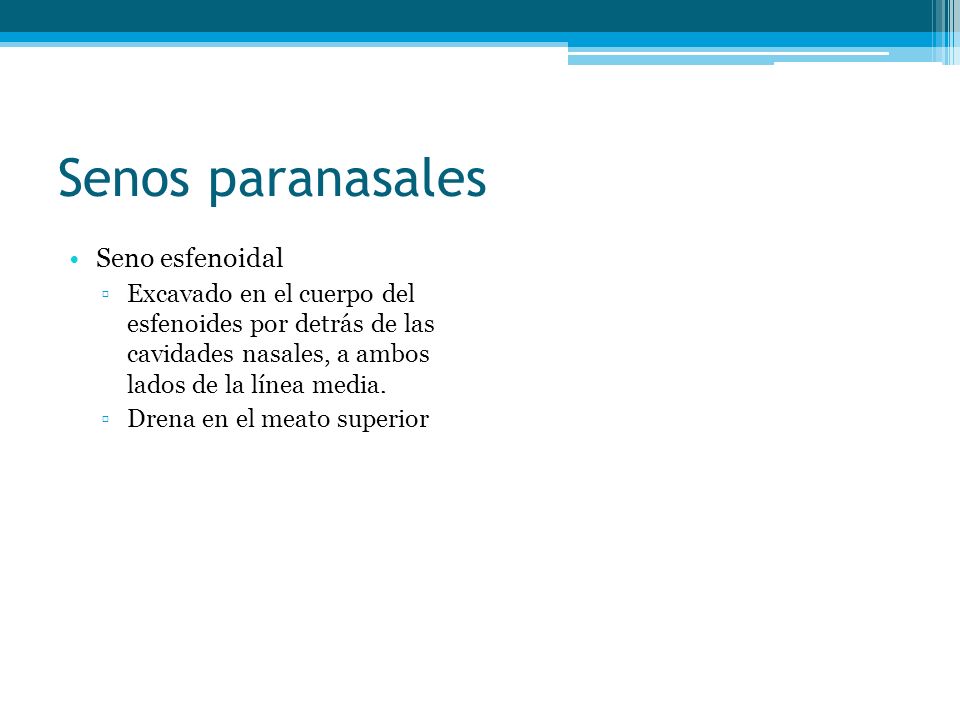 Senos paranasales

• Seno esfenoidal
  ▫ Excavado en el cuerpo del esfenoides por detrás de las cavidades nasales, a ambos lados de la línea media.
  ▫ Drena en el meato superior